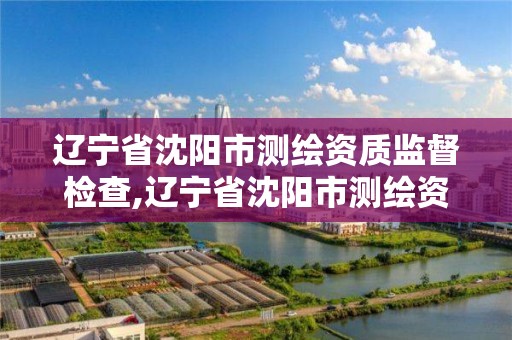 辽宁省沈阳市测绘资质监督检查,辽宁省沈阳市测绘资